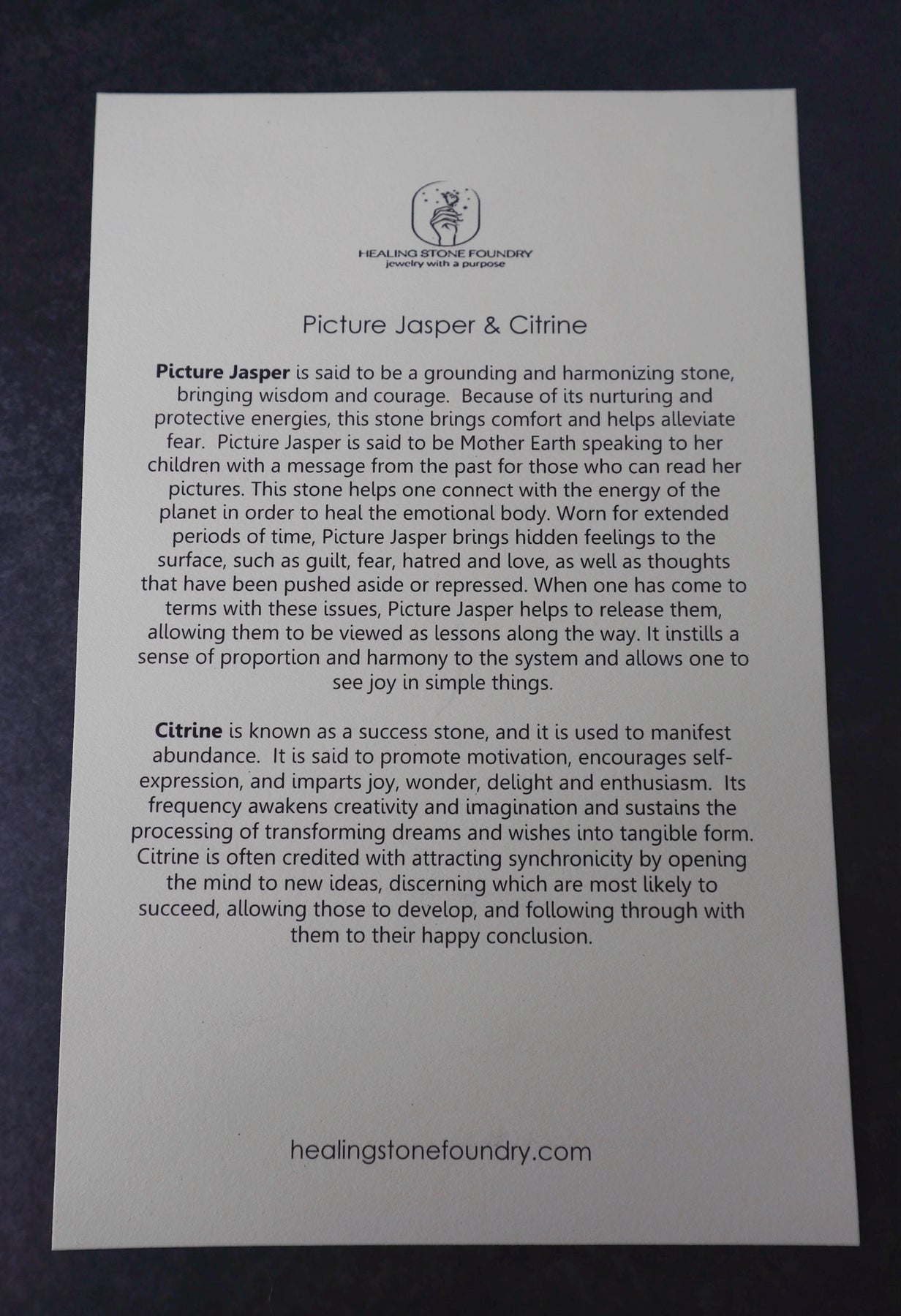 HEALING STONE FOUNDRY
jewelry with a purpose

Picture Jasper & Citrine

Picture Jasper is said to be a grounding and harmonizing stone, bringing wisdom and courage. Because of its nurturing and protective energies, this stone brings comfort and helps alleviate fear. Picture Jasper is said to be Mother Earth speaking to her children with a message from the past for those who can read her pictures. This stone helps one connect with the energy of the planet in order to heal the emotional body. Worn for extended periods of time, Picture Jasper brings hidden feelings to the surface, such as guilt, fear, hatred and love, as well as thoughts that have been pushed aside or repressed. When one has come to terms with these issues, Picture Jasper helps to release them, allowing them to be viewed as lessons along the way. It instills a sense of proportion and harmony to the system and allows one to see joy in simple things.

Citrine is known as a success stone, and it is used to manifest abundance. It is said to promote motivation, encourages self-expression, and imparts joy, wonder, delight and enthusiasm. Its frequency awakens creativity and imagination and sustains the processing of transforming dreams and wishes into tangible form. Citrine is often credited with attracting synchronicity by opening the mind to new ideas, discerning which are most likely to succeed, allowing those to develop, and following through with them to their happy conclusion.

healingstonefoundry.com